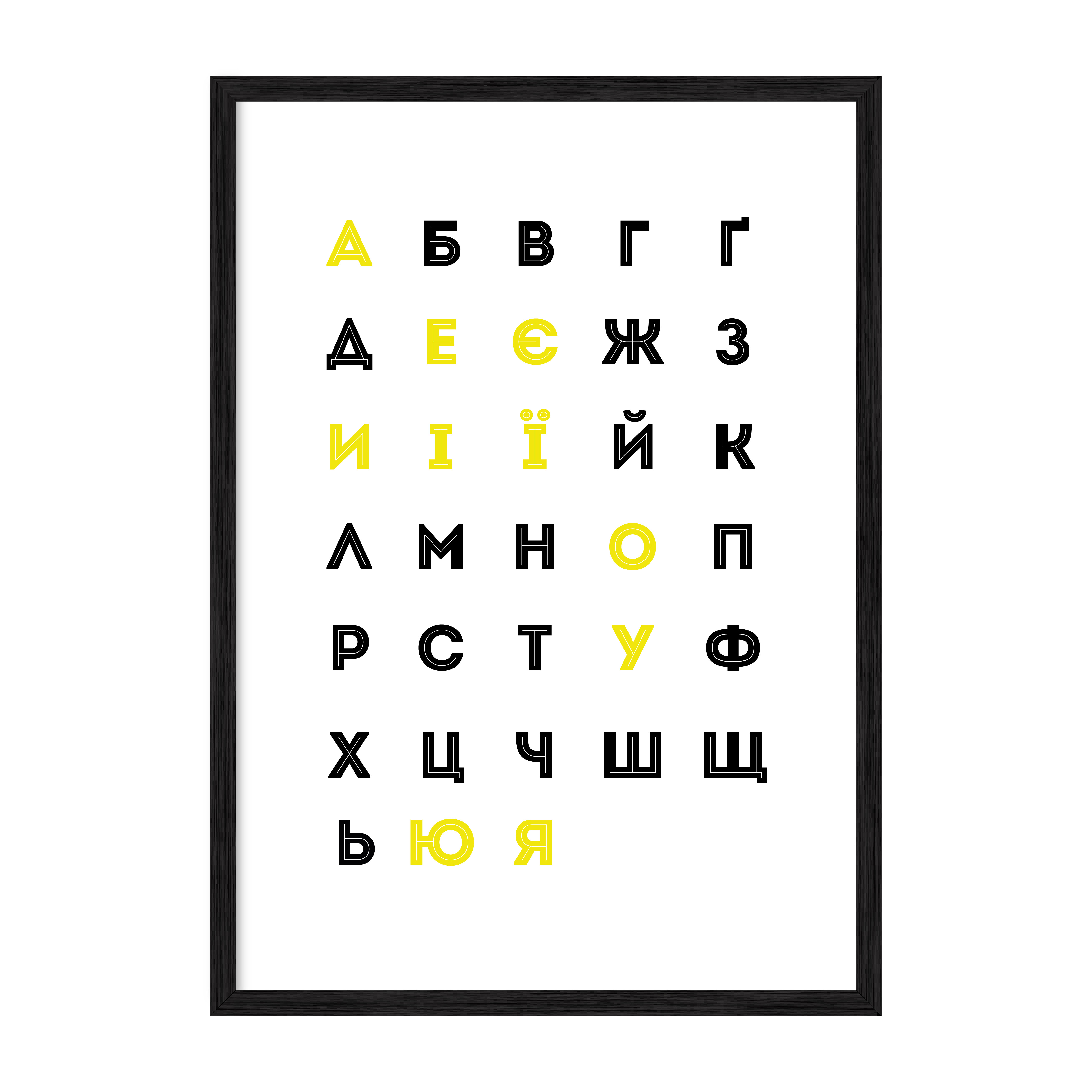 А Б В Г Ґ
Д Е Є Ж З
И І Ї Й К
Л М Н О П
Р С Т У Ф
Х Ц Ч Ш Щ
Ь Ю Я